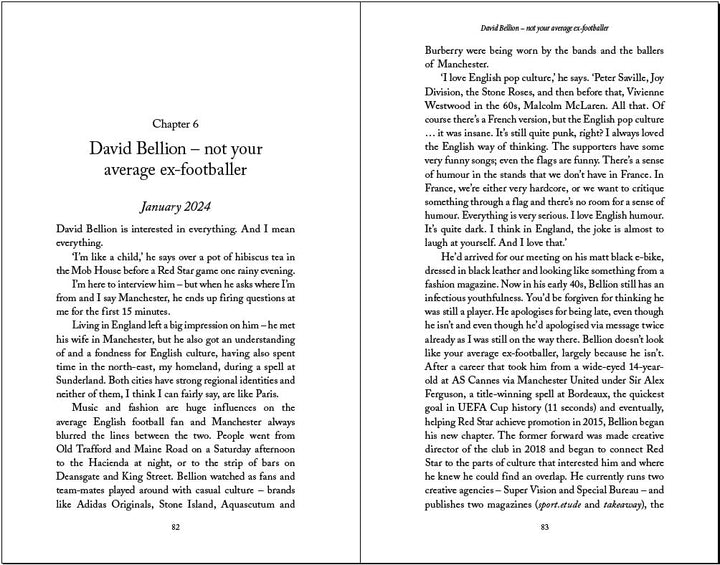 Chapter 6

David Bellion – not your average ex-footballer

January 2024

David Bellion is interested in everything. And I mean everything.

'I'm like a child,' he says over a pot of hibiscus tea in the Mob House before a Red Star game one rainy evening.

I'm here to interview him – but when he asks where I'm from and I say Manchester, he ends up firing questions at me for the first 15 minutes.

Living in England left a big impression on him – he met his wife in Manchester, but he also got an understanding of and a fondness for English culture, having also spent time in the north-east, my homeland, during a spell at Sunderland. Both cities have strong regional identities and neither of them, I think I can fairly say, are like Paris.

Music and fashion are huge influences on the average English football fan and Manchester always blurred the lines between the two. People went from Old Trafford and Maine Road on a Saturday afternoon to the Hacienda at night, or to the strip of bars on Deansgate and King Street. Bellion watched as fans and team-mates played around with casual culture – brands like Adidas Originals, Stone Island, Aquascutum and

82

David Bellion – not your average ex-footballer

Burberry were being worn by the bands and the ballers of Manchester.

'I love English pop culture,' he says. 'Peter Saville, Joy Division, the Stone Roses, and then before that, Vivienne Westwood in the 60s, Malcolm McLaren. All that. Of course there's a French version, but the English pop culture … it was insane. It's still quite punk, right? I always loved the English way of thinking. The supporters have some very funny songs; even the flags are funny. There's a sense of humour in the stands that we don't have in France. In France, we're either very hardcore, or we want to critique something through a flag and there's no room for a sense of humour. Everything is very serious. I love English humour. It's quite dark. I think in England, the joke is almost to laugh at yourself. And I love that.'

He'd arrived for our meeting on his matt black e-bike, dressed in black leather and looking like something from a fashion magazine. Now in his early 40s, Bellion still has an infectious youthfulness. You'd be forgiven for thinking he was still a player. He apologises for being late, even though he isn't and even though he'd apologised via message twice already as I was still on the way there. Bellion doesn't look like your average ex-footballer, largely because he isn't. After a career that took him from a wide-eyed 14-year-old at AS Cannes via Manchester United under Sir Alex Ferguson, a title-winning spell at Bordeaux, the quickest goal in UEFA Cup history (11 seconds) and eventually, helping Red Star achieve promotion in 2015, Bellion began his new chapter. The former forward was made creative director of the club in 2018 and began to connect Red Star to the parts of culture that interested him and where he knew he could find an overlap. He currently runs two creative agencies – Super Vision and Special Bureau – and publishes two magazines (sport.etude and takeaway), the

83